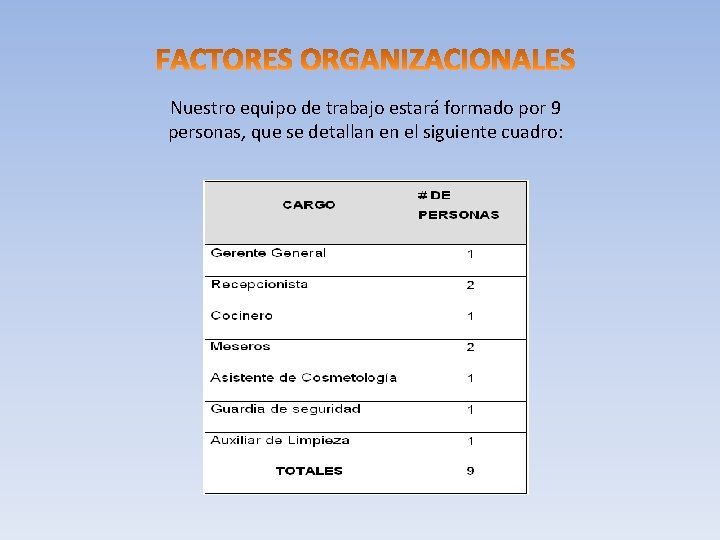 FACTORES ORGANIZACIONALES

Nuestro equipo de trabajo estará formado por 9 personas, que se detallan en el siguiente cuadro:

| CARGO | # DE PERSONAS |
|---|---|
| Gerente General | 1 |
| Recepcionista | 2 |
| Cocinero | 1 |
| Meseros | 2 |
| Asistente de Cosmetología | 1 |
| Guardia de seguridad | 1 |
| Auxiliar de Limpieza | 1 |
| TOTALES | 9 |